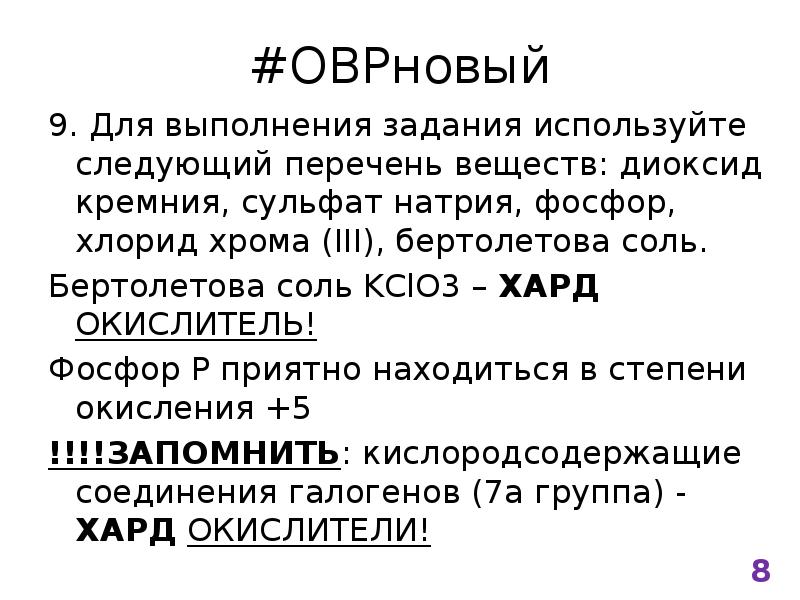 #ОВРновый

9. Для выполнения задания используйте следующий перечень веществ: диоксид кремния, сульфат натрия, фосфор, хлорид хрома (III), бертолетова соль.

Бертолетова соль KClO3 – ХАРД ОКИСЛИТЕЛЬ!

Фосфор P приятно находиться в степени окисления +5

!!!!ЗАПОМНИТЬ: кислородсодержащие соединения галогенов (7а группа) - ХАРД ОКИСЛИТЕЛИ!

8